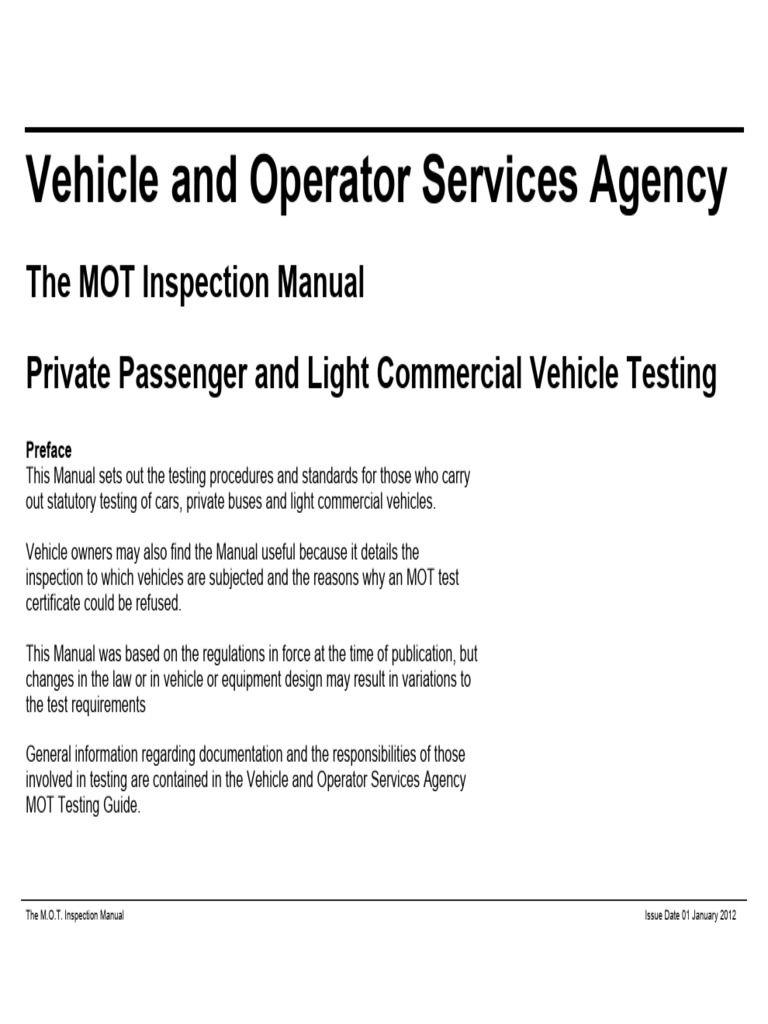 Vehicle and Operator Services Agency

The MOT Inspection Manual

Private Passenger and Light Commercial Vehicle Testing

Preface
This Manual sets out the testing procedures and standards for those who carry out statutory testing of cars, private buses and light commercial vehicles.

Vehicle owners may also find the Manual useful because it details the inspection to which vehicles are subjected and the reasons why an MOT test certificate could be refused.

This Manual was based on the regulations in force at the time of publication, but changes in the law or in vehicle or equipment design may result in variations to the test requirements

General information regarding documentation and the responsibilities of those involved in testing are contained in the Vehicle and Operator Services Agency MOT Testing Guide.

The M.O.T. Inspection Manual

Issue Date 01 January 2012